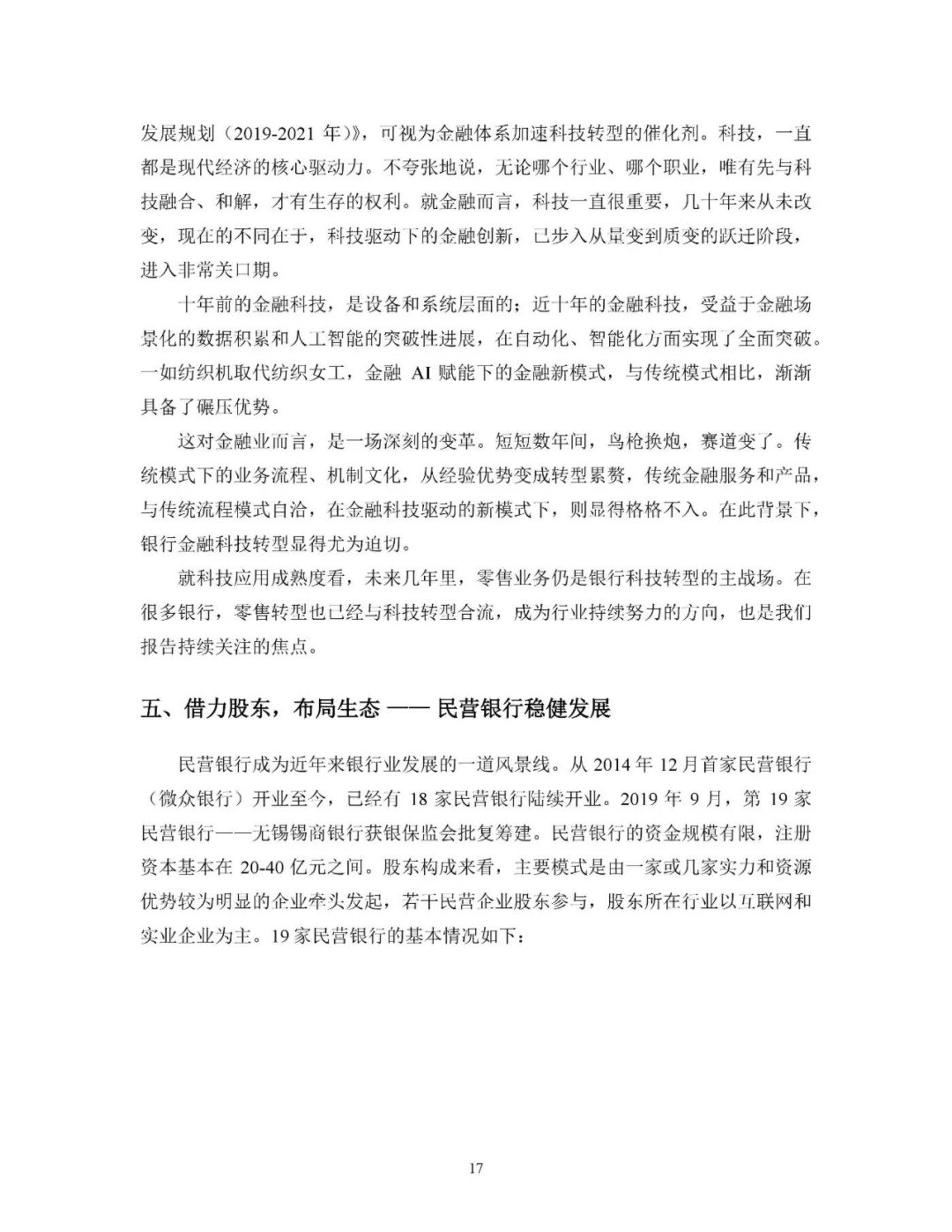 发展规划（2019-2021 年）》，可视为金融体系加速科技转型的催化剂。科技，一直都是现代经济的核心驱动力。不夸张地说，无论哪个行业、哪个职业，唯有先与科技融合、和解，才有生存的权利。就金融而言，科技一直很重要，几十年来从未改变，现在的不同在于，科技驱动下的金融创新，已步入从量变到质变的跃迁阶段，进入非常关口期。

十年前的金融科技，是设备和系统层面的；近十年的金融科技，受益于金融场景化的数据积累和人工智能的突破性进展，在自动化、智能化方面实现了全面突破。一如纺织机取代纺织女工，金融 AI 赋能下的金融新模式，与传统模式相比，渐渐具备了碾压优势。

这对金融业而言，是一场深刻的变革。短短数年间，鸟枪换炮，赛道变了。传统模式下的业务流程、机制文化，从经验优势变成转型累赘，传统金融服务和产品，与传统流程模式自洽，在金融科技驱动的新模式下，则显得格格不入。在此背景下，银行金融科技转型显得尤为迫切。

就科技应用成熟度看，未来几年里，零售业务仍是银行科技转型的主战场。在很多银行，零售转型也已经与科技转型合流，成为行业持续努力的方向，也是我们报告持续关注的焦点。

五、借力股东，布局生态 —— 民营银行稳健发展

民营银行成为近年来银行业发展的一道风景线。从 2014 年 12 月首家民营银行（微众银行）开业至今，已经有 18 家民营银行陆续开业。2019 年 9 月，第 19 家民营银行——无锡锡商银行获银保监会批复筹建。民营银行的资金规模有限，注册资本基本在 20-40 亿元之间。股东构成来看，主要模式是由一家或几家实力和资源优势较为明显的企业牵头发起，若干民营企业股东参与，股东所在行业以互联网和实业企业为主。19 家民营银行的基本情况如下：

17